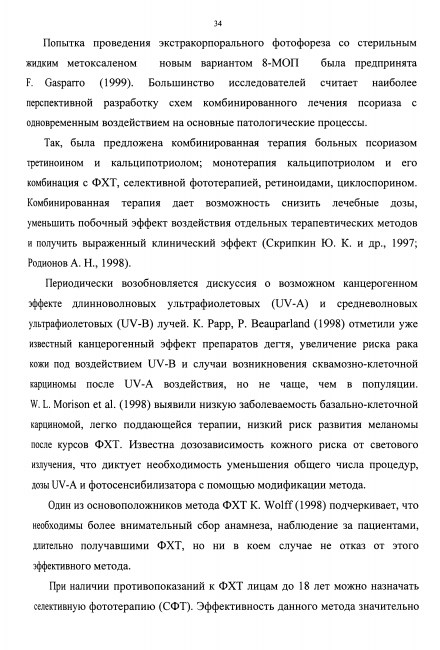 34

Попытка проведения экстракорпорального фотофореза со стерильным жидким метоксаленом новым вариантом 8-МОП была предпринята F. Gasparro (1999). Большинство исследователей считает наиболее перспективной разработку схем комбинированного лечения псориаза с одновременным воздействием на основные патологические процессы.

Так, была предложена комбинированная терапия больных псориазом третиноином и кальципотриолом; монотерапия кальципотриолом и его комбинация с ФХТ, селективной фототерапией, ретиноидами, циклоспорином. Комбинированная терапия дает возможность снизить лечебные дозы, уменьшить побочный эффект воздействия отдельных терапевтических методов и получить выраженный клинический эффект (Скрипкин Ю. К. и др., 1997; Родионов А. Н., 1998).

Периодически возобновляется дискуссия о возможном канцерогенном эффекте длинноволновых ультрафиолетовых (UV-A) и средневолновых ультрафиолетовых (UV-B) лучей. K. Papp, P. Beauparland (1998) отметили уже известный канцерогенный эффект препаратов дегтя, увеличение риска рака кожи под воздействием UV-B и случаи возникновения сквамозно-клеточной карциномы после UV-A воздействия, но не чаще, чем в популяции. W. L. Morison et al. (1998) выявили низкую заболеваемость базально-клеточной карциномой, легко поддающейся терапии, низкий риск развития меланомы после курсов ФХТ. Известна дозозависимость кожного риска от светового излучения, что диктует необходимость уменьшения общего числа процедур, дозы UV-A и фотосенсибилизатора с помощью модификации метода.

Один из основоположников метода ФХТ K. Wolff (1998) подчеркивает, что необходимы более внимательный сбор анамнеза, наблюдение за пациентами, длительно получавшими ФХТ, но ни в коем случае не отказ от этого эффективного метода.

При наличии противопоказаний к ФХТ лицам до 18 лет можно назначать селективную фототерапию (СФТ). Эффективность данного метода значительно